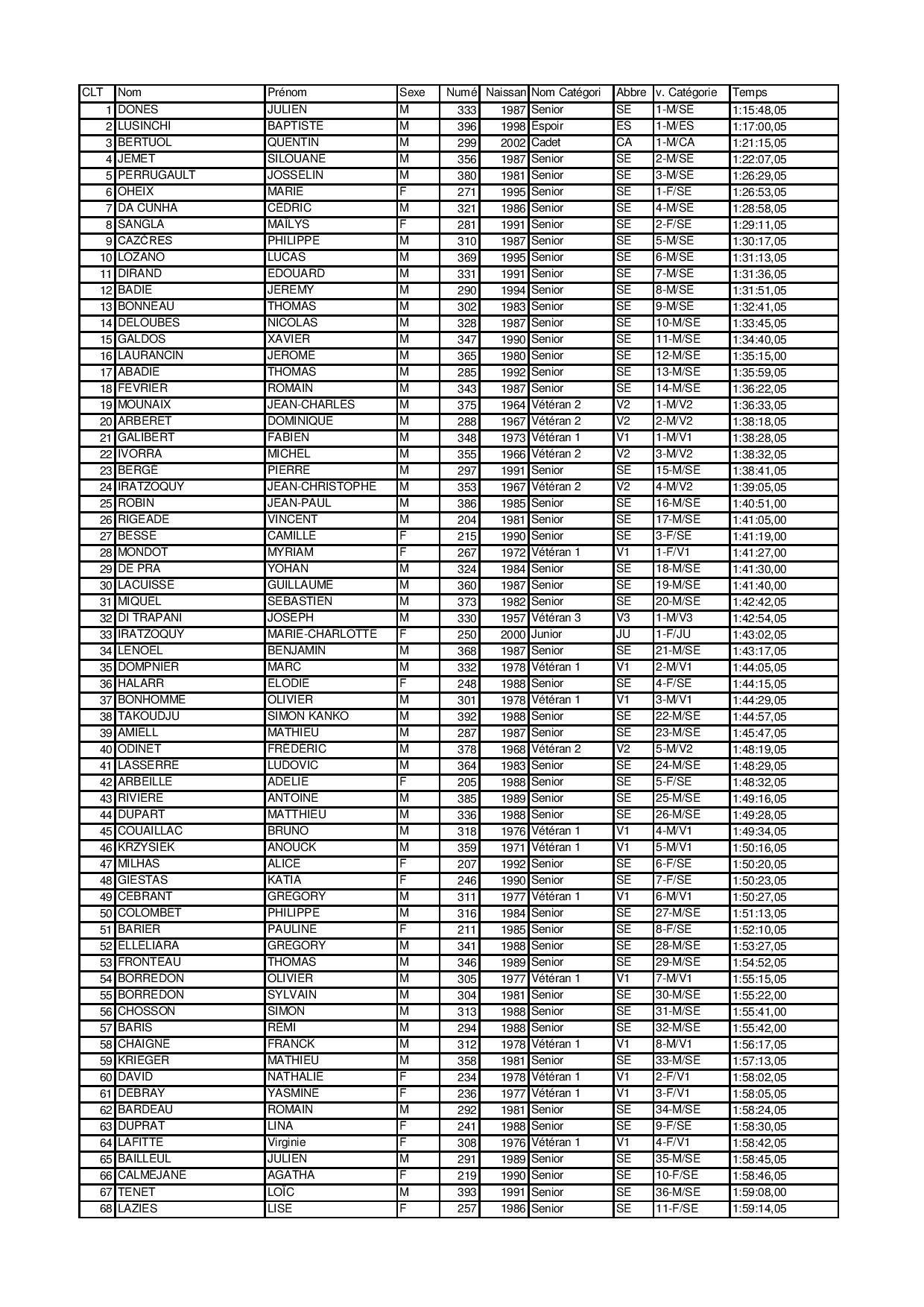 | CLT | Nom | Prénom | Sexe | Numé | Naissan | Nom Catégori | Abbre | v. Catégorie | Temps |
|---|---|---|---|---|---|---|---|---|---|
| 1 | DONES | JULIEN | M | 333 | 1987 | Senior | SE | 1-M/SE | 1:15:48,05 |
| 2 | LUSINCHI | BAPTISTE | M | 396 | 1998 | Espoir | ES | 1-M/ES | 1:17:00,05 |
| 3 | BERTUOL | QUENTIN | M | 299 | 2002 | Cadet | CA | 1-M/CA | 1:21:15,05 |
| 4 | JEMET | SILOUANE | M | 356 | 1987 | Senior | SE | 2-M/SE | 1:22:07,05 |
| 5 | PERRUGAULT | JOSSELIN | M | 380 | 1981 | Senior | SE | 3-M/SE | 1:26:29,05 |
| 6 | OHEIX | MARIE | F | 271 | 1995 | Senior | SE | 1-F/SE | 1:26:53,05 |
| 7 | DA CUNHA | CÉDRIC | M | 321 | 1986 | Senior | SE | 4-M/SE | 1:28:58,05 |
| 8 | SANGLA | MAILYS | F | 281 | 1991 | Senior | SE | 2-F/SE | 1:29:11,05 |
| 9 | CAZČRES | PHILIPPE | M | 310 | 1987 | Senior | SE | 5-M/SE | 1:30:17,05 |
| 10 | LOZANO | LUCAS | M | 369 | 1995 | Senior | SE | 6-M/SE | 1:31:13,05 |
| 11 | DIRAND | EDOUARD | M | 331 | 1991 | Senior | SE | 7-M/SE | 1:31:36,05 |
| 12 | BADIE | JEREMY | M | 290 | 1994 | Senior | SE | 8-M/SE | 1:31:51,05 |
| 13 | BONNEAU | THOMAS | M | 302 | 1983 | Senior | SE | 9-M/SE | 1:32:41,05 |
| 14 | DELOUBES | NICOLAS | M | 328 | 1987 | Senior | SE | 10-M/SE | 1:33:45,05 |
| 15 | GALDOS | XAVIER | M | 347 | 1990 | Senior | SE | 11-M/SE | 1:34:40,05 |
| 16 | LAURANCIN | JEROME | M | 365 | 1980 | Senior | SE | 12-M/SE | 1:35:15,00 |
| 17 | ABADIE | THOMAS | M | 285 | 1992 | Senior | SE | 13-M/SE | 1:35:59,05 |
| 18 | FEVRIER | ROMAIN | M | 343 | 1987 | Senior | SE | 14-M/SE | 1:36:22,05 |
| 19 | MOUNAIX | JEAN-CHARLES | M | 375 | 1964 | Vétéran 2 | V2 | 1-M/V2 | 1:36:33,05 |
| 20 | ARBERET | DOMINIQUE | M | 288 | 1967 | Vétéran 2 | V2 | 2-M/V2 | 1:38:18,05 |
| 21 | GALIBERT | FABIEN | M | 348 | 1973 | Vétéran 1 | V1 | 1-M/V1 | 1:38:28,05 |
| 22 | IVORRA | MICHEL | M | 355 | 1966 | Vétéran 2 | V2 | 3-M/V2 | 1:38:32,05 |
| 23 | BERGÉ | PIERRE | M | 297 | 1991 | Senior | SE | 15-M/SE | 1:38:41,05 |
| 24 | IRATZOQUY | JEAN-CHRISTOPHE | M | 353 | 1967 | Vétéran 2 | V2 | 4-M/V2 | 1:39:05,05 |
| 25 | ROBIN | JEAN-PAUL | M | 386 | 1985 | Senior | SE | 16-M/SE | 1:40:51,00 |
| 26 | RIGEADE | VINCENT | M | 204 | 1981 | Senior | SE | 17-M/SE | 1:41:05,00 |
| 27 | BESSE | CAMILLE | F | 215 | 1990 | Senior | SE | 3-F/SE | 1:41:19,00 |
| 28 | MONDOT | MYRIAM | F | 267 | 1972 | Vétéran 1 | V1 | 1-F/V1 | 1:41:27,00 |
| 29 | DE PRA | YOHAN | M | 324 | 1984 | Senior | SE | 18-M/SE | 1:41:30,00 |
| 30 | LACUISSE | GUILLAUME | M | 360 | 1987 | Senior | SE | 19-M/SE | 1:41:40,00 |
| 31 | MIQUEL | SEBASTIEN | M | 373 | 1982 | Senior | SE | 20-M/SE | 1:42:42,05 |
| 32 | DI TRAPANI | JOSEPH | M | 330 | 1957 | Vétéran 3 | V3 | 1-M/V3 | 1:42:54,05 |
| 33 | IRATZOQUY | MARIE-CHARLOTTE | F | 250 | 2000 | Junior | JU | 1-F/JU | 1:43:02,05 |
| 34 | LENOEL | BENJAMIN | M | 368 | 1987 | Senior | SE | 21-M/SE | 1:43:17,05 |
| 35 | DOMPNIER | MARC | M | 332 | 1978 | Vétéran 1 | V1 | 2-M/V1 | 1:44:05,05 |
| 36 | HALARR | ELODIE | F | 248 | 1988 | Senior | SE | 4-F/SE | 1:44:15,05 |
| 37 | BONHOMME | OLIVIER | M | 301 | 1978 | Vétéran 1 | V1 | 3-M/V1 | 1:44:29,05 |
| 38 | TAKOUDJU | SIMON KANKO | M | 392 | 1988 | Senior | SE | 22-M/SE | 1:44:57,05 |
| 39 | AMIELL | MATHIEU | M | 287 | 1987 | Senior | SE | 23-M/SE | 1:45:47,05 |
| 40 | ODINET | FRÉDÉRIC | M | 378 | 1968 | Vétéran 2 | V2 | 5-M/V2 | 1:48:19,05 |
| 41 | LASSERRE | LUDOVIC | M | 364 | 1983 | Senior | SE | 24-M/SE | 1:48:29,05 |
| 42 | ARBEILLE | ADELIE | F | 205 | 1988 | Senior | SE | 5-F/SE | 1:48:32,05 |
| 43 | RIVIERE | ANTOINE | M | 385 | 1989 | Senior | SE | 25-M/SE | 1:49:16,05 |
| 44 | DUPART | MATTHIEU | M | 336 | 1988 | Senior | SE | 26-M/SE | 1:49:28,05 |
| 45 | COUAILLAC | BRUNO | M | 318 | 1976 | Vétéran 1 | V1 | 4-M/V1 | 1:49:34,05 |
| 46 | KRZYSIEK | ANOUCK | M | 359 | 1971 | Vétéran 1 | V1 | 5-M/V1 | 1:50:16,05 |
| 47 | MILHAS | ALICE | F | 207 | 1992 | Senior | SE | 6-F/SE | 1:50:20,05 |
| 48 | GIESTAS | KATIA | F | 246 | 1990 | Senior | SE | 7-F/SE | 1:50:23,05 |
| 49 | CEBRANT | GREGORY | M | 311 | 1977 | Vétéran 1 | V1 | 6-M/V1 | 1:50:27,05 |
| 50 | COLOMBET | PHILIPPE | M | 316 | 1984 | Senior | SE | 27-M/SE | 1:51:13,05 |
| 51 | BARIER | PAULINE | F | 211 | 1985 | Senior | SE | 8-F/SE | 1:52:10,05 |
| 52 | ELLELIARA | GREGORY | M | 341 | 1988 | Senior | SE | 28-M/SE | 1:53:27,05 |
| 53 | FRONTEAU | THOMAS | M | 346 | 1989 | Senior | SE | 29-M/SE | 1:54:52,05 |
| 54 | BORREDON | OLIVIER | M | 305 | 1977 | Vétéran 1 | V1 | 7-M/V1 | 1:55:15,05 |
| 55 | BORREDON | SYLVAIN | M | 304 | 1981 | Senior | SE | 30-M/SE | 1:55:22,00 |
| 56 | CHOSSON | SIMON | M | 313 | 1988 | Senior | SE | 31-M/SE | 1:55:41,00 |
| 57 | BARIS | RÉMI | M | 294 | 1988 | Senior | SE | 32-M/SE | 1:55:42,00 |
| 58 | CHAIGNE | FRANCK | M | 312 | 1978 | Vétéran 1 | V1 | 8-M/V1 | 1:56:17,05 |
| 59 | KRIEGER | MATHIEU | M | 358 | 1981 | Senior | SE | 33-M/SE | 1:57:13,05 |
| 60 | DAVID | NATHALIE | F | 234 | 1978 | Vétéran 1 | V1 | 2-F/V1 | 1:58:02,05 |
| 61 | DEBRAY | YASMINE | F | 236 | 1977 | Vétéran 1 | V1 | 3-F/V1 | 1:58:05,05 |
| 62 | BARDEAU | ROMAIN | M | 292 | 1981 | Senior | SE | 34-M/SE | 1:58:24,05 |
| 63 | DUPRAT | LINA | F | 241 | 1988 | Senior | SE | 9-F/SE | 1:58:30,05 |
| 64 | LAFITTE | Virginie | F | 308 | 1976 | Vétéran 1 | V1 | 4-F/V1 | 1:58:42,05 |
| 65 | BAILLEUL | JULIEN | M | 291 | 1989 | Senior | SE | 35-M/SE | 1:58:45,05 |
| 66 | CALMEJANE | AGATHA | F | 219 | 1990 | Senior | SE | 10-F/SE | 1:58:46,05 |
| 67 | TENET | LOÏC | M | 393 | 1991 | Senior | SE | 36-M/SE | 1:59:08,00 |
| 68 | LAZIES | LISE | F | 257 | 1986 | Senior | SE | 11-F/SE | 1:59:14,05 |